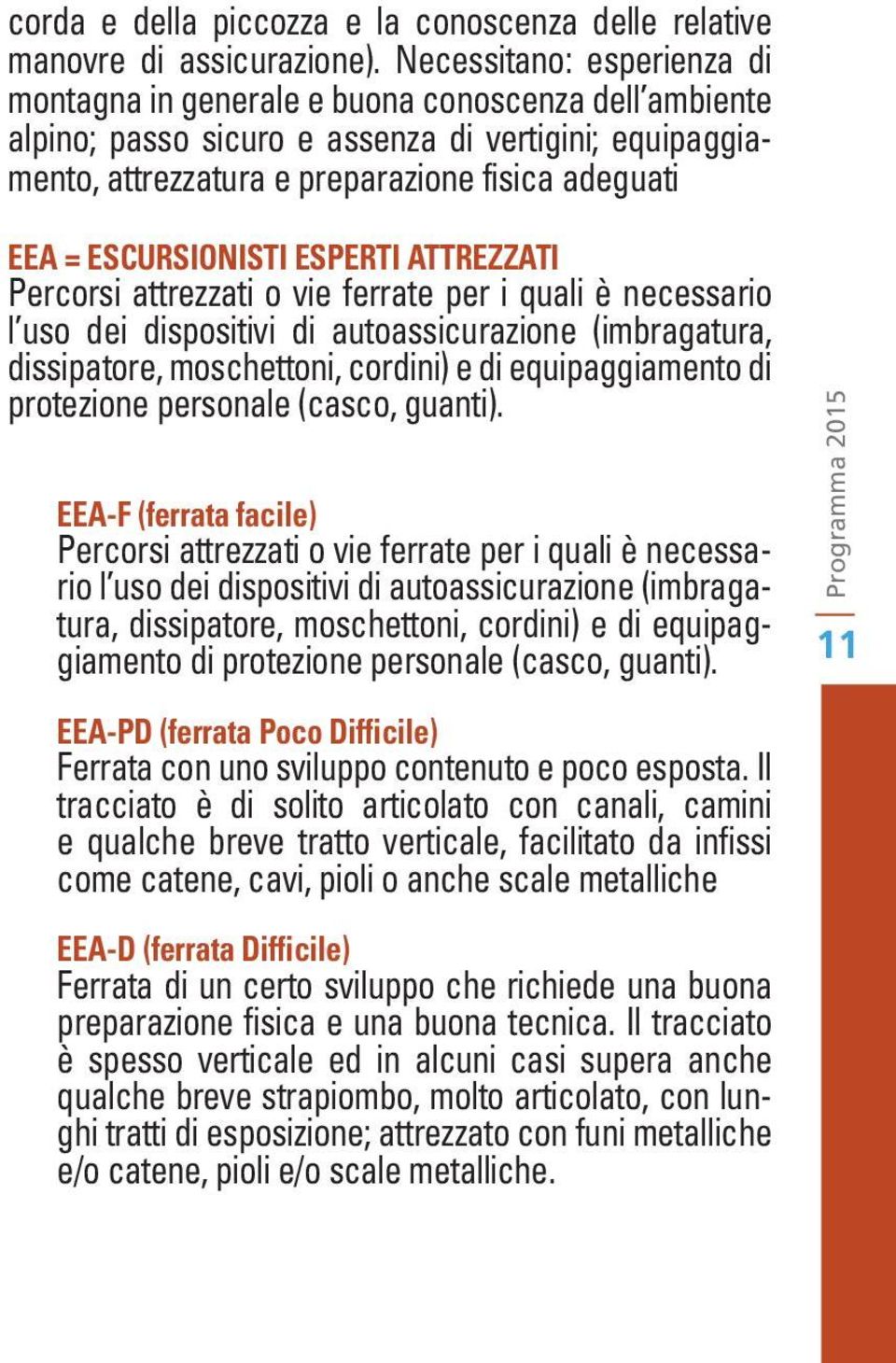 corda e della piccozza e la conoscenza delle relative manovre di assicurazione). Necessitano: esperienza di montagna in generale e buona conoscenza dell'ambiente alpino; passo sicuro e assenza di vertigini; equipaggiamento, attrezzatura e preparazione fisica adeguati

EEA = ESCURSIONISTI ESPERTI ATTREZZATI
Percorsi attrezzati o vie ferrate per i quali è necessario l'uso dei dispositivi di autoassicurazione (imbragatura, dissipatore, moschettoni, cordini) e di equipaggiamento di protezione personale (casco, guanti).

EEA-F (ferrata facile)
Percorsi attrezzati o vie ferrate per i quali è necessario l'uso dei dispositivi di autoassicurazione (imbragatura, dissipatore, moschettoni, cordini) e di equipaggiamento di protezione personale (casco, guanti).

EEA-PD (ferrata Poco Difficile)
Ferrata con uno sviluppo contenuto e poco esposta. Il tracciato è di solito articolato con canali, camini e qualche breve tratto verticale, facilitato da infissi come catene, cavi, pioli o anche scale metalliche

EEA-D (ferrata Difficile)
Ferrata di un certo sviluppo che richiede una buona preparazione fisica e una buona tecnica. Il tracciato è spesso verticale ed in alcuni casi supera anche qualche breve strapiombo, molto articolato, con lunghi tratti di esposizione; attrezzato con funi metalliche e/o catene, pioli e/o scale metalliche.

Programma 2015
11